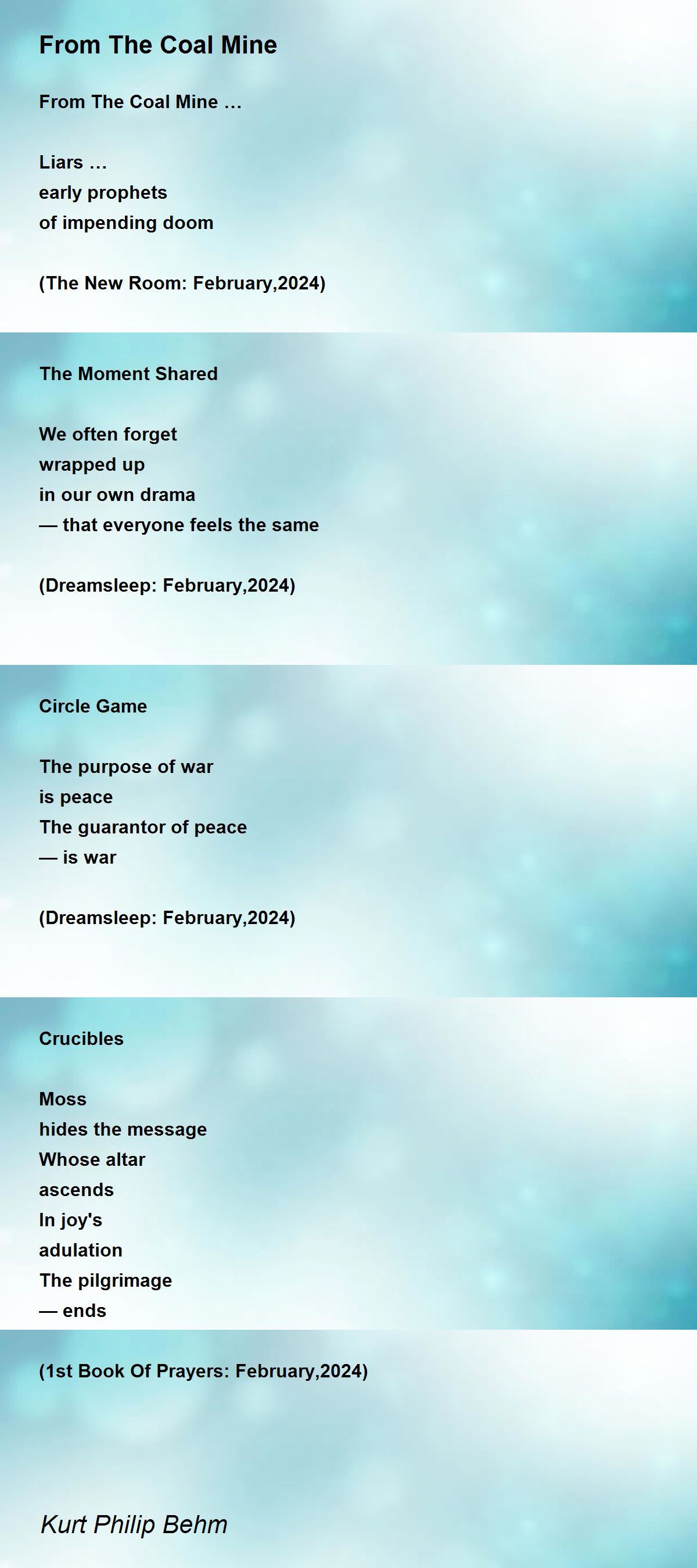 From The Coal Mine

From The Coal Mine …

Liars …
early prophets
of impending doom

(The New Room: February,2024)

The Moment Shared

We often forget
wrapped up
in our own drama
— that everyone feels the same

(Dreamsleep: February,2024)

Circle Game

The purpose of war
is peace
The guarantor of peace
— is war

(Dreamsleep: February,2024)

Crucibles

Moss
hides the message
Whose altar
ascends
In joy's
adulation
The pilgrimage
— ends

(1st Book Of Prayers: February,2024)

Kurt Philip Behm